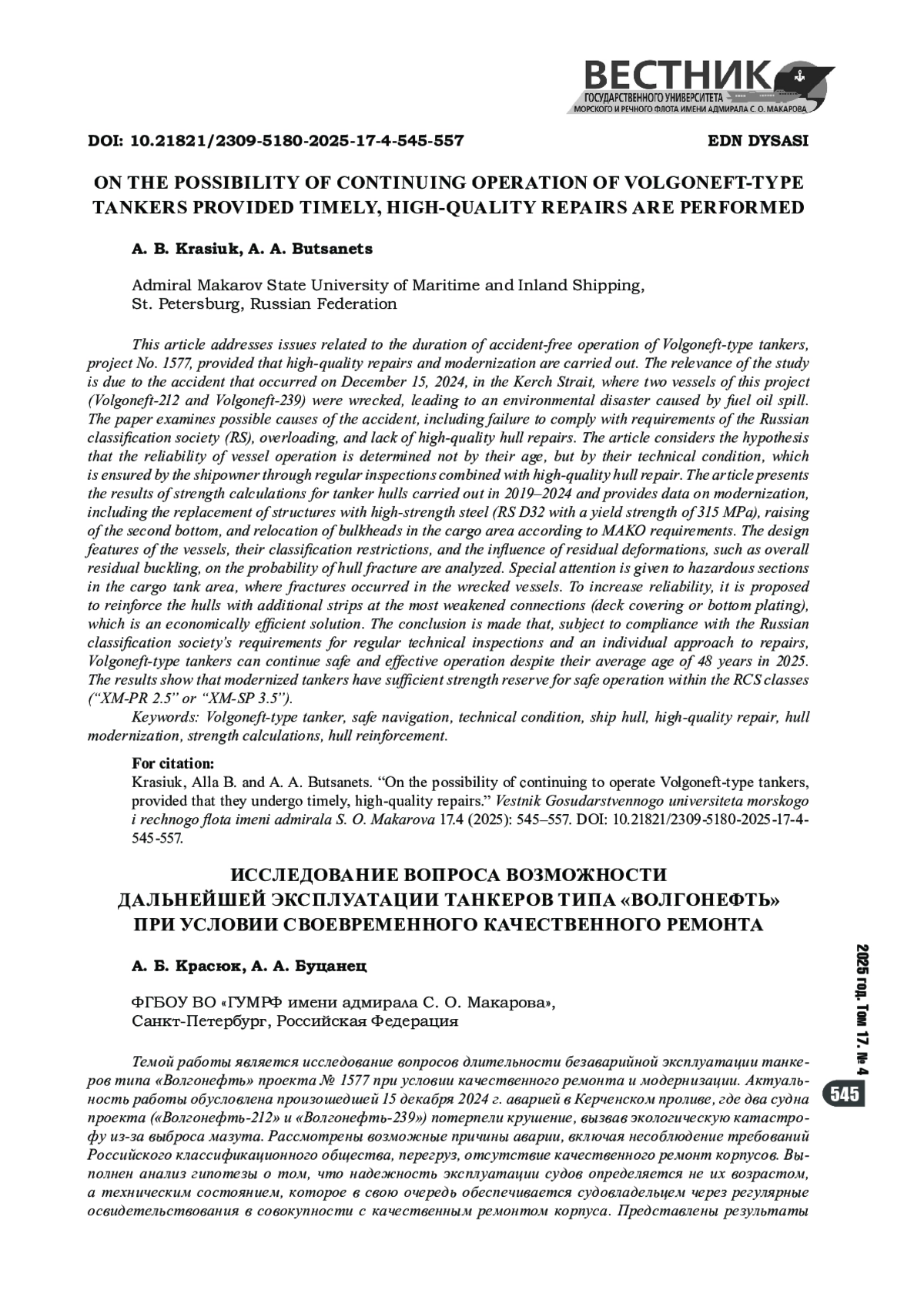 ВЕСТНИК
ГОСУДАРСТВЕННОГО УНИВЕРСИТЕТА
МОРСКОГО И РЕЧНОГО ФЛОТА ИМЕНИ АДМИРАЛА С. О. МАКАРОВА

DOI: 10.21821/2309-5180-2025-17-4-545-557 EDN DYSASI

ON THE POSSIBILITY OF CONTINUING OPERATION OF VOLGONEFT-TYPE TANKERS PROVIDED TIMELY, HIGH-QUALITY REPAIRS ARE PERFORMED

A. B. Krasiuk, A. A. Butsanets

Admiral Makarov State University of Maritime and Inland Shipping, St. Petersburg, Russian Federation

This article addresses issues related to the duration of accident-free operation of Volgoneft-type tankers, project No. 1577, provided that high-quality repairs and modernization are carried out. The relevance of the study is due to the accident that occurred on December 15, 2024, in the Kerch Strait, where two vessels of this project (Volgoneft-212 and Volgoneft-239) were wrecked, leading to an environmental disaster caused by fuel oil spill. The paper examines possible causes of the accident, including failure to comply with requirements of the Russian classification society (RS), overloading, and lack of high-quality hull repairs. The article considers the hypothesis that the reliability of vessel operation is determined not by their age, but by their technical condition, which is ensured by the shipowner through regular inspections combined with high-quality hull repair. The article presents the results of strength calculations for tanker hulls carried out in 2019–2024 and provides data on modernization, including the replacement of structures with high-strength steel (RS D32 with a yield strength of 315 MPa), raising of the second bottom, and relocation of bulkheads in the cargo area according to MAKO requirements. The design features of the vessels, their classification restrictions, and the influence of residual deformations, such as overall residual buckling, on the probability of hull fracture are analyzed. Special attention is given to hazardous sections in the cargo tank area, where fractures occurred in the wrecked vessels. To increase reliability, it is proposed to reinforce the hulls with additional strips at the most weakened connections (deck covering or bottom plating), which is an economically efficient solution. The conclusion is made that, subject to compliance with the Russian classification society's requirements for regular technical inspections and an individual approach to repairs, Volgoneft-type tankers can continue safe and effective operation despite their average age of 48 years in 2025. The results show that modernized tankers have sufficient strength reserve for safe operation within the RCS classes (“XM-PR 2.5” or “XM-SP 3.5”).
Keywords: Volgoneft-type tanker, safe navigation, technical condition, ship hull, high-quality repair, hull modernization, strength calculations, hull reinforcement.

For citation:
Krasiuk, Alla B. and A. A. Butsanets. “On the possibility of continuing to operate Volgoneft-type tankers, provided that they undergo timely, high-quality repairs.” Vestnik Gosudarstvennogo universiteta morskogo i rechnogo flota imeni admirala S. O. Makarova 17.4 (2025): 545–557. DOI: 10.21821/2309-5180-2025-17-4-545-557.

ИССЛЕДОВАНИЕ ВОПРОСА ВОЗМОЖНОСТИ ДАЛЬНЕЙШЕЙ ЭКСПЛУАТАЦИИ ТАНКЕРОВ ТИПА «ВОЛГОНЕФТЬ» ПРИ УСЛОВИИ СВОЕВРЕМЕННОГО КАЧЕСТВЕННОГО РЕМОНТА

А. Б. Красюк, А. А. Буцанец

ФГБОУ ВО «ГУМРФ имени адмирала С. О. Макарова», Санкт-Петербург, Российская Федерация

Темой работы является исследование вопросов длительности безаварийной эксплуатации танкеров типа «Волгонефть» проекта № 1577 при условии качественного ремонта и модернизации. Актуальность работы обусловлена произошедшей 15 декабря 2024 г. аварией в Керченском проливе, где два судна проекта («Волгонефть-212» и «Волгонефть-239») потерпели крушение, вызвав экологическую катастрофу из-за выброса мазута. Рассмотрены возможные причины аварии, включая несоблюдение требований Российского классификационного общества, перегруз, отсутствие качественного ремонт корпусов. Выполнен анализ гипотезы о том, что надежность эксплуатации судов определяется не их возрастом, а техническим состоянием, которое в свою очередь обеспечивается судовладельцем через регулярные освидетельствования в совокупности с качественным ремонтом корпуса. Представлены результаты

2025 год. Том 17. № 4
545